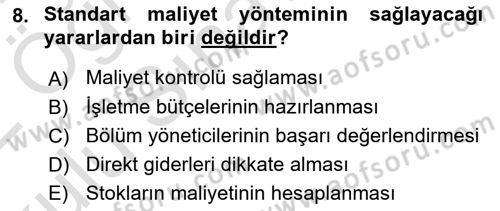 8. Standart maliyet yönteminin sağlayacağı yararlardan biri değildir?

A) Maliyet kontrolü sağlaması
B) İşletme bütçelerinin hazırlanması
C) Bölüm yöneticilerinin başarı değerlendirmesi
D) Direkt giderleri dikkate alması
E) Stokların maliyetinin hesaplanması

www.aofsoru.com